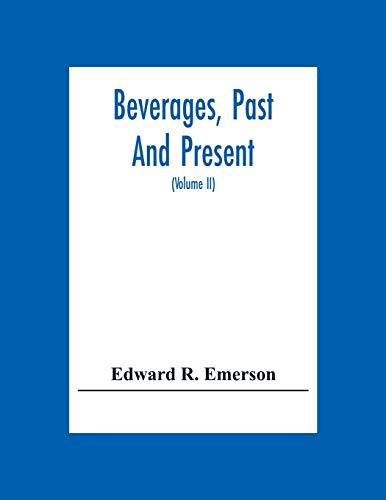 Beverages, Past And Present

(Volume II)

Edward R. Emerson